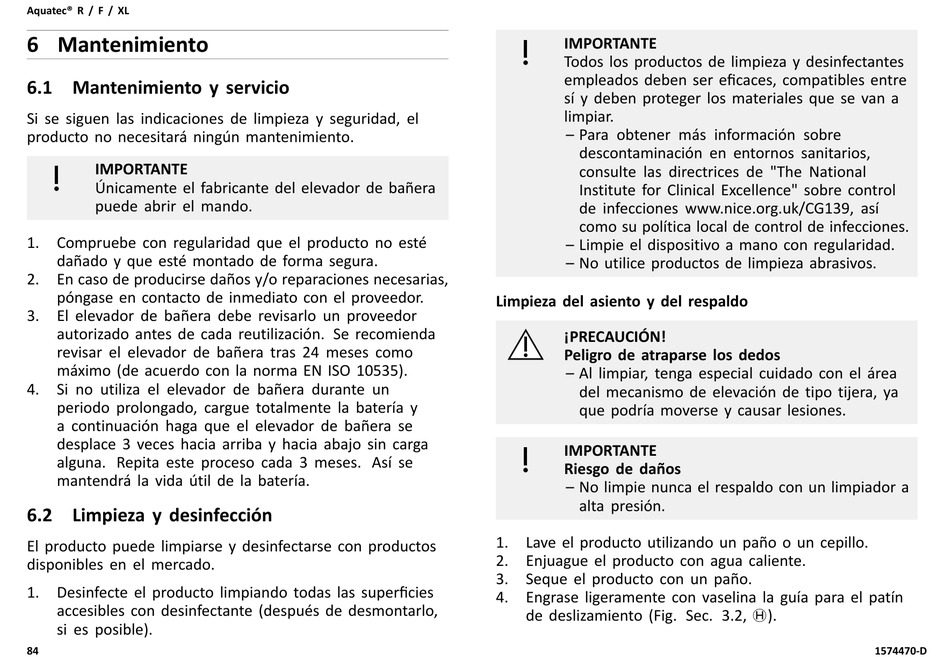 Aquatec® R / F / XL

6 Mantenimiento

6.1 Mantenimiento y servicio

Si se siguen las indicaciones de limpieza y seguridad, el producto no necesitará ningún mantenimiento.

!
IMPORTANTE
Únicamente el fabricante del elevador de bañera puede abrir el mando.

1. Compruebe con regularidad que el producto no esté dañado y que esté montado de forma segura.
2. En caso de producirse daños y/o reparaciones necesarias, póngase en contacto de inmediato con el proveedor.
3. El elevador de bañera debe revisarlo un proveedor autorizado antes de cada reutilización. Se recomienda revisar el elevador de bañera tras 24 meses como máximo (de acuerdo con la norma EN ISO 10535).
4. Si no utiliza el elevador de bañera durante un periodo prolongado, cargue totalmente la batería y a continuación haga que el elevador de bañera se desplace 3 veces hacia arriba y hacia abajo sin carga alguna. Repita este proceso cada 3 meses. Así se mantendrá la vida útil de la batería.

6.2 Limpieza y desinfección

El producto puede limpiarse y desinfectarse con productos disponibles en el mercado.

1. Desinfecte el producto limpiando todas las superficies accesibles con desinfectante (después de desmontarlo, si es posible).

!
IMPORTANTE
Todos los productos de limpieza y desinfectantes empleados deben ser eficaces, compatibles entre sí y deben proteger los materiales que se van a limpiar.
– Para obtener más información sobre descontaminación en entornos sanitarios, consulte las directrices de "The National Institute for Clinical Excellence" sobre control de infecciones www.nice.org.uk/CG139, así como su política local de control de infecciones.
– Limpie el dispositivo a mano con regularidad.
– No utilice productos de limpieza abrasivos.

Limpieza del asiento y del respaldo

¡PRECAUCIÓN!
Peligro de atraparse los dedos
– Al limpiar, tenga especial cuidado con el área del mecanismo de elevación de tipo tijera, ya que podría moverse y causar lesiones.

!
IMPORTANTE
Riesgo de daños
– No limpie nunca el respaldo con un limpiador a alta presión.

1. Lave el producto utilizando un paño o un cepillo.
2. Enjuague el producto con agua caliente.
3. Seque el producto con un paño.
4. Engrase ligeramente con vaselina la guía para el patín de deslizamiento (Fig. Sec. 3.2, Ⓗ).

84

1574470-D